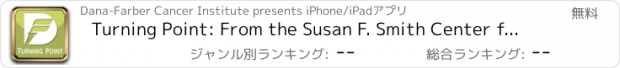 TURNING POINT

Dana-Farber Cancer Institute presents iPhone/iPadアプリ

無料

Turning Point: From the Susan F. Smith Center f...

ジャンル別ランキング: --

総合ランキング: --